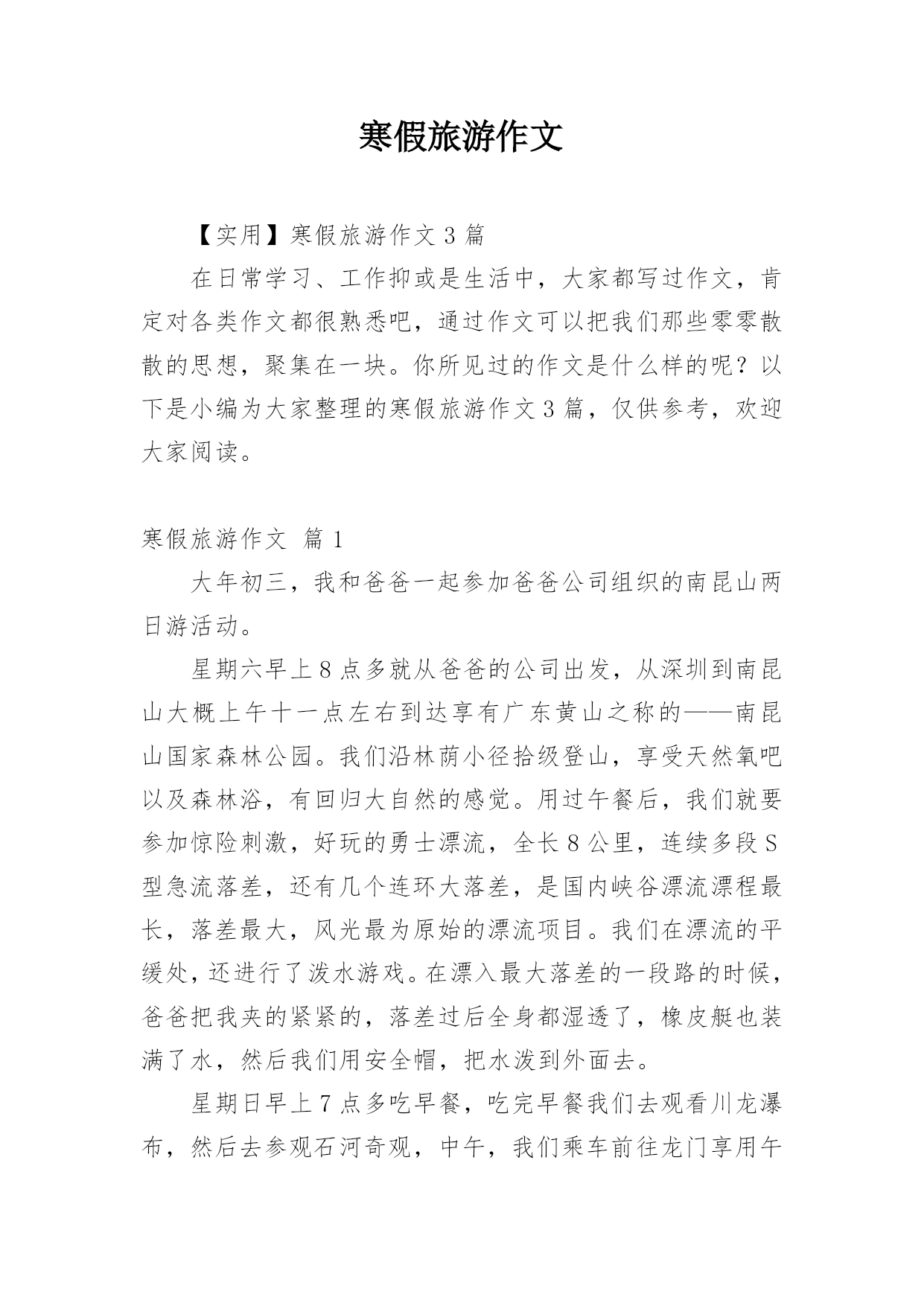 寒假旅游作文

【实用】寒假旅游作文 3 篇

在日常学习、工作抑或是生活中，大家都写过作文，肯定对各类作文都很熟悉吧，通过作文可以把我们那些零零散散的思想，聚集在一块。你所见过的作文是什么样的呢？以下是小编为大家整理的寒假旅游作文 3 篇，仅供参考，欢迎大家阅读。

寒假旅游作文 篇 1

大年初三，我和爸爸一起参加爸爸公司组织的南昆山两日游活动。

星期六早上 8 点多就从爸爸的公司出发，从深圳到南昆山大概上午十一点左右到达享有广东黄山之称的——南昆山国家森林公园。我们沿林荫小径拾级登山，享受天然氧吧以及森林浴，有回归大自然的感觉。用过午餐后，我们就要参加惊险刺激，好玩的勇士漂流，全长 8 公里，连续多段 S 型急流落差，还有几个连环大落差，是国内峡谷漂流漂程最长，落差最大，风光最为原始的漂流项目。我们在漂流的平缓处，还进行了泼水游戏。在漂入最大落差的一段路的时候，爸爸把我夹的紧紧的，落差过后全身都湿透了，橡皮艇也装满了水，然后我们用安全帽，把水泼到外面去。

星期日早上 7 点多吃早餐，吃完早餐我们去观看川龙瀑布，然后去参观石河奇观，中午，我们乘车前往龙门享用午